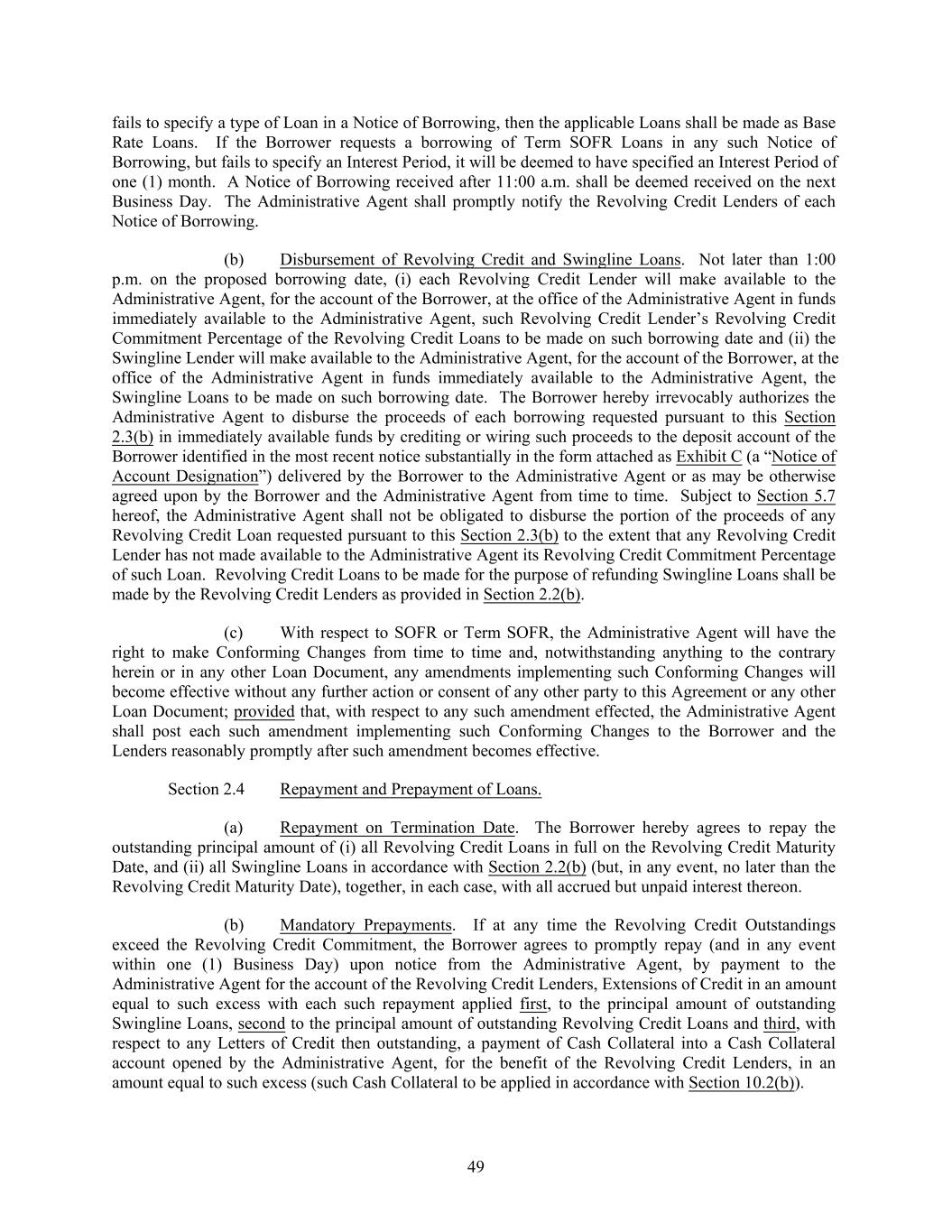 fails to specify a type of Loan in a Notice of Borrowing, then the applicable Loans shall be made as Base Rate Loans. If the Borrower requests a borrowing of Term SOFR Loans in any such Notice of Borrowing, but fails to specify an Interest Period, it will be deemed to have specified an Interest Period of one (1) month. A Notice of Borrowing received after 11:00 a.m. shall be deemed received on the next Business Day. The Administrative Agent shall promptly notify the Revolving Credit Lenders of each Notice of Borrowing.

(b) Disbursement of Revolving Credit and Swingline Loans. Not later than 1:00 p.m. on the proposed borrowing date, (i) each Revolving Credit Lender will make available to the Administrative Agent, for the account of the Borrower, at the office of the Administrative Agent in funds immediately available to the Administrative Agent, such Revolving Credit Lender's Revolving Credit Commitment Percentage of the Revolving Credit Loans to be made on such borrowing date and (ii) the Swingline Lender will make available to the Administrative Agent, for the account of the Borrower, at the office of the Administrative Agent in funds immediately available to the Administrative Agent, the Swingline Loans to be made on such borrowing date. The Borrower hereby irrevocably authorizes the Administrative Agent to disburse the proceeds of each borrowing requested pursuant to this Section 2.3(b) in immediately available funds by crediting or wiring such proceeds to the deposit account of the Borrower identified in the most recent notice substantially in the form attached as Exhibit C (a "Notice of Account Designation") delivered by the Borrower to the Administrative Agent or as may be otherwise agreed upon by the Borrower and the Administrative Agent from time to time. Subject to Section 5.7 hereof, the Administrative Agent shall not be obligated to disburse the portion of the proceeds of any Revolving Credit Loan requested pursuant to this Section 2.3(b) to the extent that any Revolving Credit Lender has not made available to the Administrative Agent its Revolving Credit Commitment Percentage of such Loan. Revolving Credit Loans to be made for the purpose of refunding Swingline Loans shall be made by the Revolving Credit Lenders as provided in Section 2.2(b).

(c) With respect to SOFR or Term SOFR, the Administrative Agent will have the right to make Conforming Changes from time to time and, notwithstanding anything to the contrary herein or in any other Loan Document, any amendments implementing such Conforming Changes will become effective without any further action or consent of any other party to this Agreement or any other Loan Document; provided that, with respect to any such amendment effected, the Administrative Agent shall post each such amendment implementing such Conforming Changes to the Borrower and the Lenders reasonably promptly after such amendment becomes effective.

Section 2.4 Repayment and Prepayment of Loans.

(a) Repayment on Termination Date. The Borrower hereby agrees to repay the outstanding principal amount of (i) all Revolving Credit Loans in full on the Revolving Credit Maturity Date, and (ii) all Swingline Loans in accordance with Section 2.2(b) (but, in any event, no later than the Revolving Credit Maturity Date), together, in each case, with all accrued but unpaid interest thereon.

(b) Mandatory Prepayments. If at any time the Revolving Credit Outstandings exceed the Revolving Credit Commitment, the Borrower agrees to promptly repay (and in any event within one (1) Business Day) upon notice from the Administrative Agent, by payment to the Administrative Agent for the account of the Revolving Credit Lenders, Extensions of Credit in an amount equal to such excess with each such repayment applied first, to the principal amount of outstanding Swingline Loans, second to the principal amount of outstanding Revolving Credit Loans and third, with respect to any Letters of Credit then outstanding, a payment of Cash Collateral into a Cash Collateral account opened by the Administrative Agent, for the benefit of the Revolving Credit Lenders, in an amount equal to such excess (such Cash Collateral to be applied in accordance with Section 10.2(b)).

49